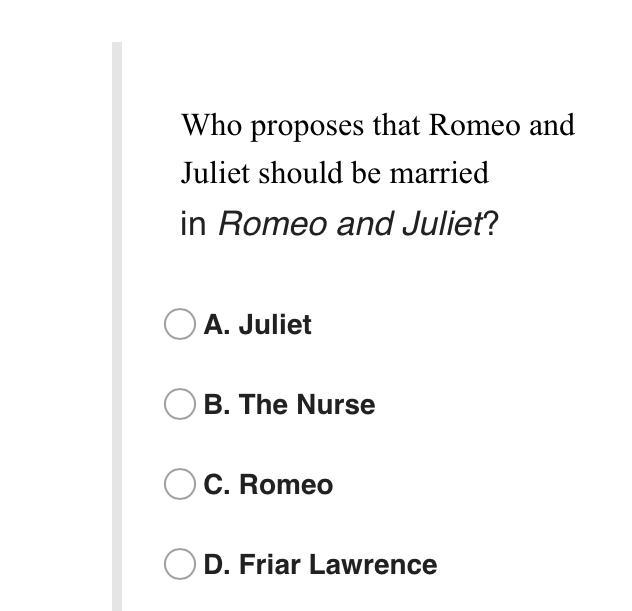 Who proposes that Romeo and Juliet should be married in Romeo and Juliet?

A. Juliet

B. The Nurse

C. Romeo

D. Friar Lawrence